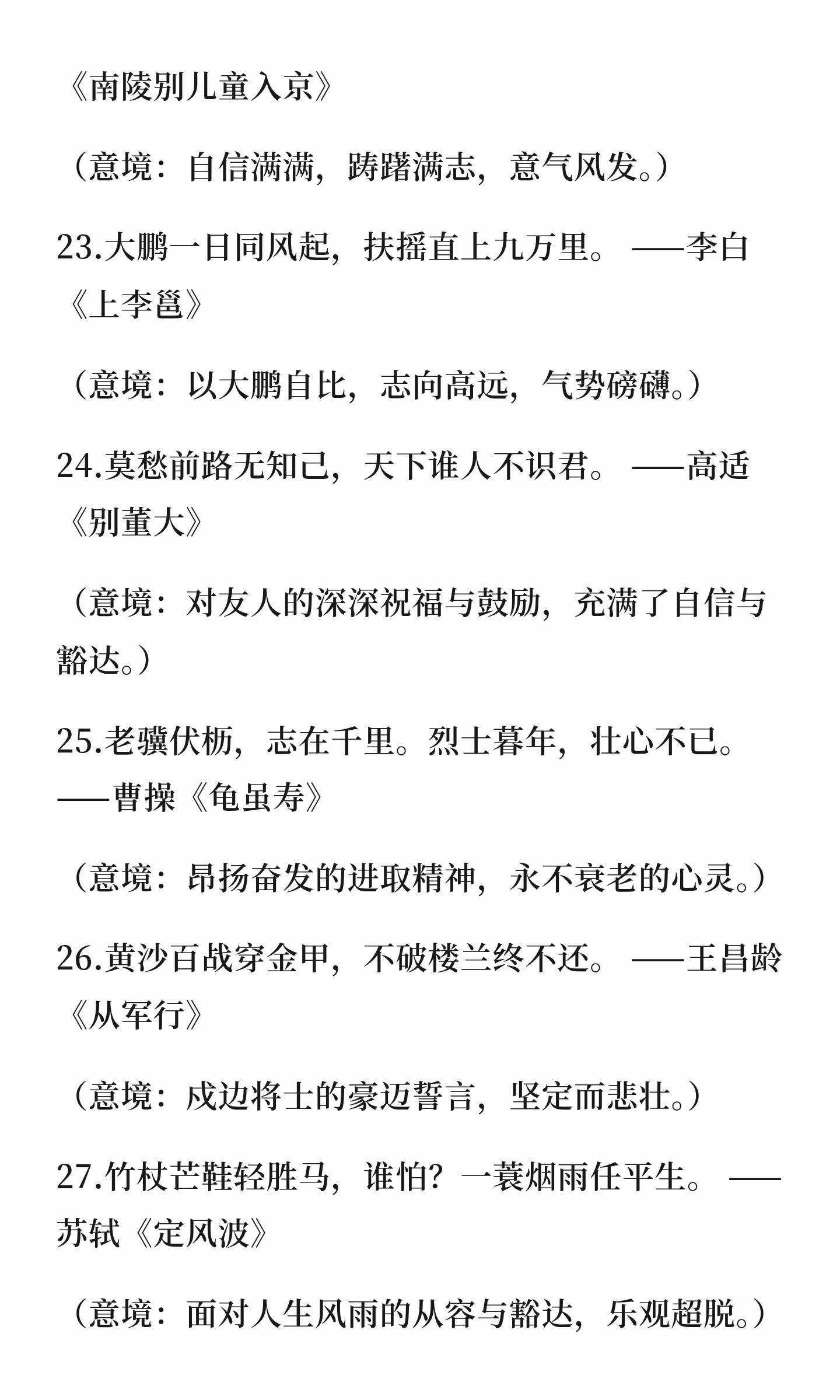 《南陵别儿童入京》

（意境：自信满满，踌躇满志，意气风发。）

23.大鹏一日同风起，扶摇直上九万里。——李白《上李邕》

（意境：以大鹏自比，志向高远，气势磅礴。）

24.莫愁前路无知己，天下谁人不识君。——高适《别董大》

（意境：对友人的深深祝福与鼓励，充满了自信与豁达。）

25.老骥伏枥，志在千里。烈士暮年，壮心不已。——曹操《龟虽寿》

（意境：昂扬奋发的进取精神，永不衰老的心灵。）

26.黄沙百战穿金甲，不破楼兰终不还。——王昌龄《从军行》

（意境：戍边将士的豪迈誓言，坚定而悲壮。）

27.竹杖芒鞋轻胜马，谁怕？一蓑烟雨任平生。——苏轼《定风波》

（意境：面对人生风雨的从容与豁达，乐观超脱。）